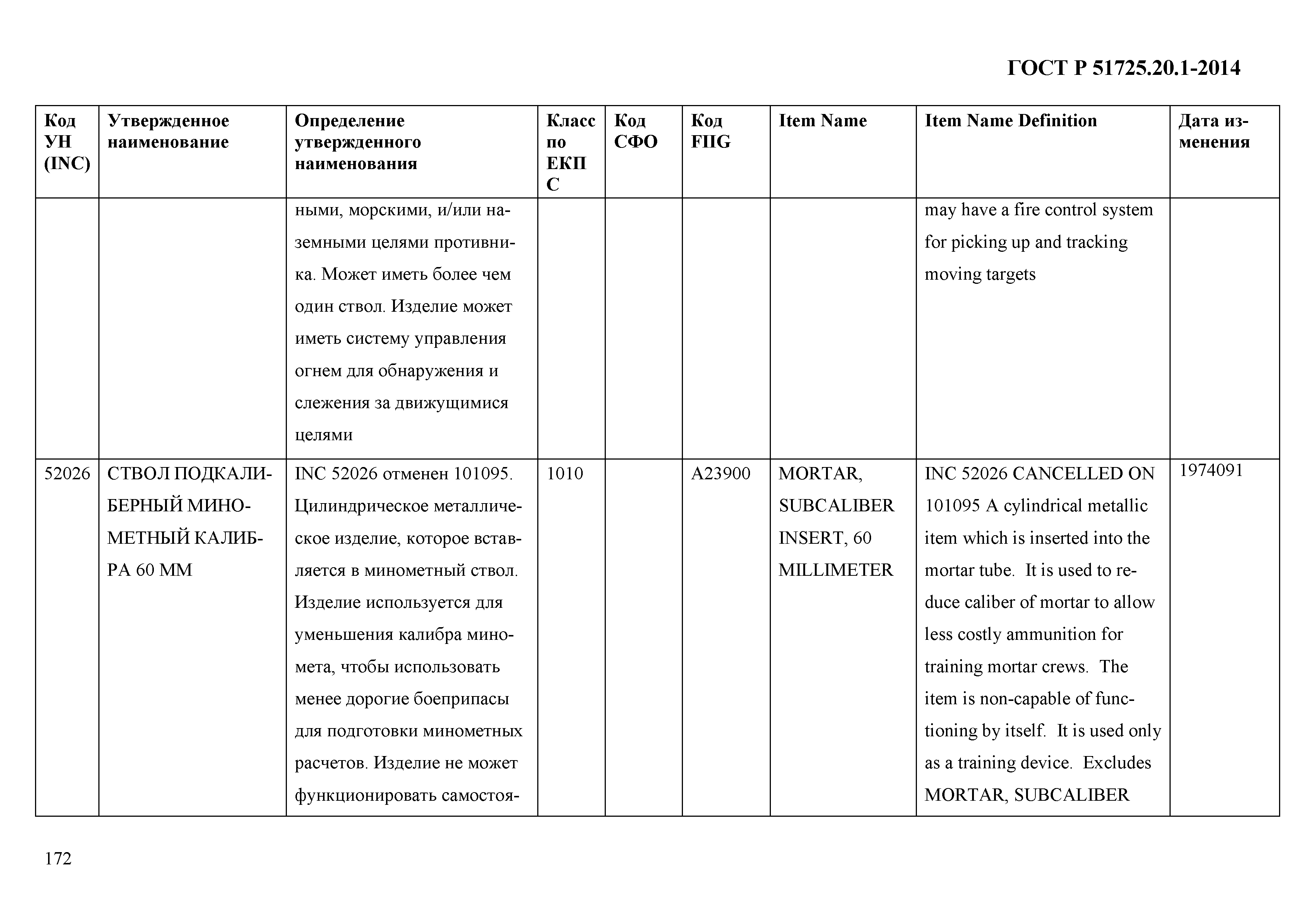 ГОСТ Р 51725.20.1-2014

| Код УН (INC) | Утвержденное наименование | Определение утвержденного наименования | Класс по ЕКПС | Код СФО | Код FIIG | Item Name | Item Name Definition | Дата изменения |
|---|---|---|---|---|---|---|---|---|
| | | ными, морскими, и/или наземными целями противника. Может иметь более чем один ствол. Изделие может иметь систему управления огнем для обнаружения и слежения за движущимися целями | | | | | may have a fire control system for picking up and tracking moving targets | |
| 52026 | СТВОЛ ПОДКАЛИБЕРНЫЙ МИНОМЕТНЫЙ КАЛИБРА 60 ММ | INC 52026 отменен 101095. Цилиндрическое металлическое изделие, которое вставляется в минометный ствол. Изделие используется для уменьшения калибра миномета, чтобы использовать менее дорогие боеприпасы для подготовки минометных расчетов. Изделие не может функционировать самостоя- | 1010 | | A23900 | MORTAR, SUBCALIBER INSERT, 60 MILLIMETER | INC 52026 CANCELLED ON 101095 A cylindrical metallic item which is inserted into the mortar tube. It is used to reduce caliber of mortar to allow less costly ammunition for training mortar crews. The item is non-capable of functioning by itself. It is used only as a training device. Excludes MORTAR, SUBCALIBER | 1974091 |

172